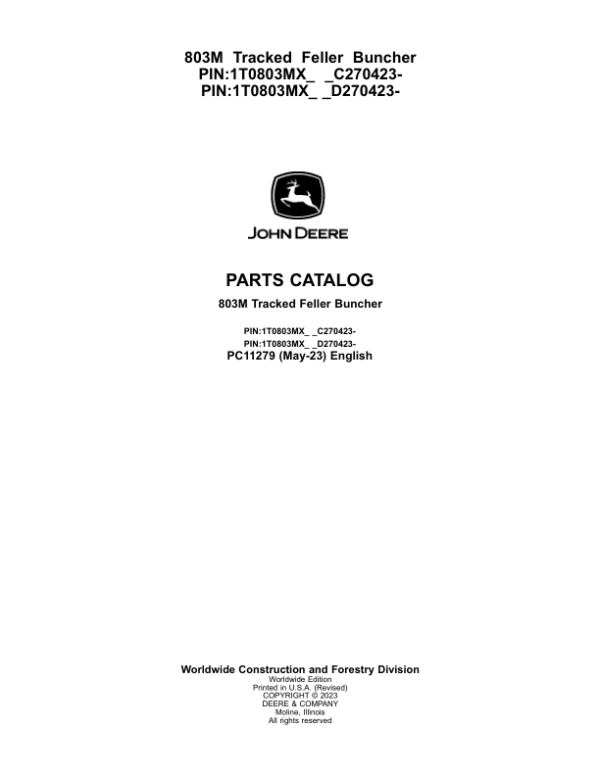 803M Tracked Feller Buncher
PIN:1T0803MX_ _C270423-
PIN:1T0803MX_ _D270423-

JOHN DEERE

PARTS CATALOG

803M Tracked Feller Buncher

PIN:1T0803MX_ _C270423-
PIN:1T0803MX_ _D270423-
PC11279 (May-23) English

Worldwide Construction and Forestry Division
Worldwide Edition
Printed in U.S.A. (Revised)
COPYRIGHT © 2023
DEERE & COMPANY
Moline, Illinois
All rights reserved